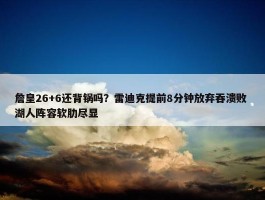 詹皇26+6还背锅吗？雷迪克提前8分钟放弃吞溃败
湖人阵容软肋尽显